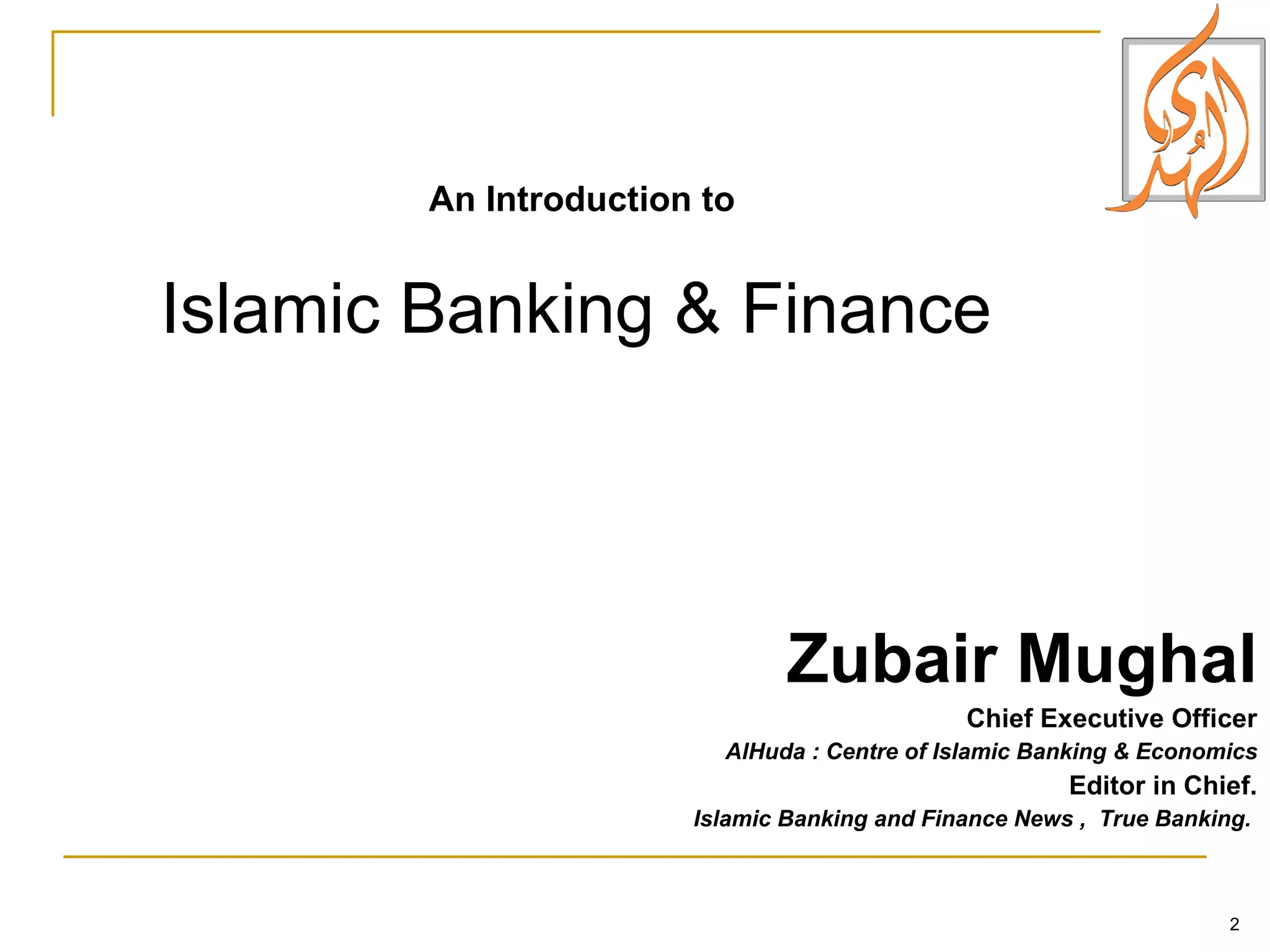 الهدى

An Introduction to

Islamic Banking & Finance

Zubair Mughal

Chief Executive Officer

AlHuda : Centre of Islamic Banking & Economics

Editor in Chief.

Islamic Banking and Finance News , True Banking.

2